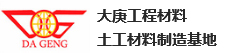 DA GENG

大庚工程材料

土工材料制造基地